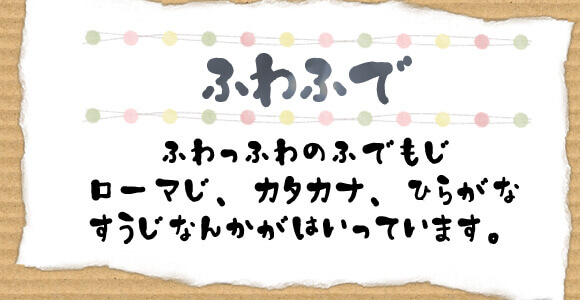 ふわふで

ふわっふわのふでもじ
ローマじ、カタカナ、ひらがな
すうじなんかがはいっています。